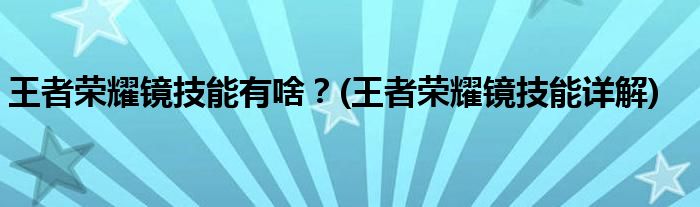 王者荣耀镜技能有啥？(王者荣耀镜技能详解)